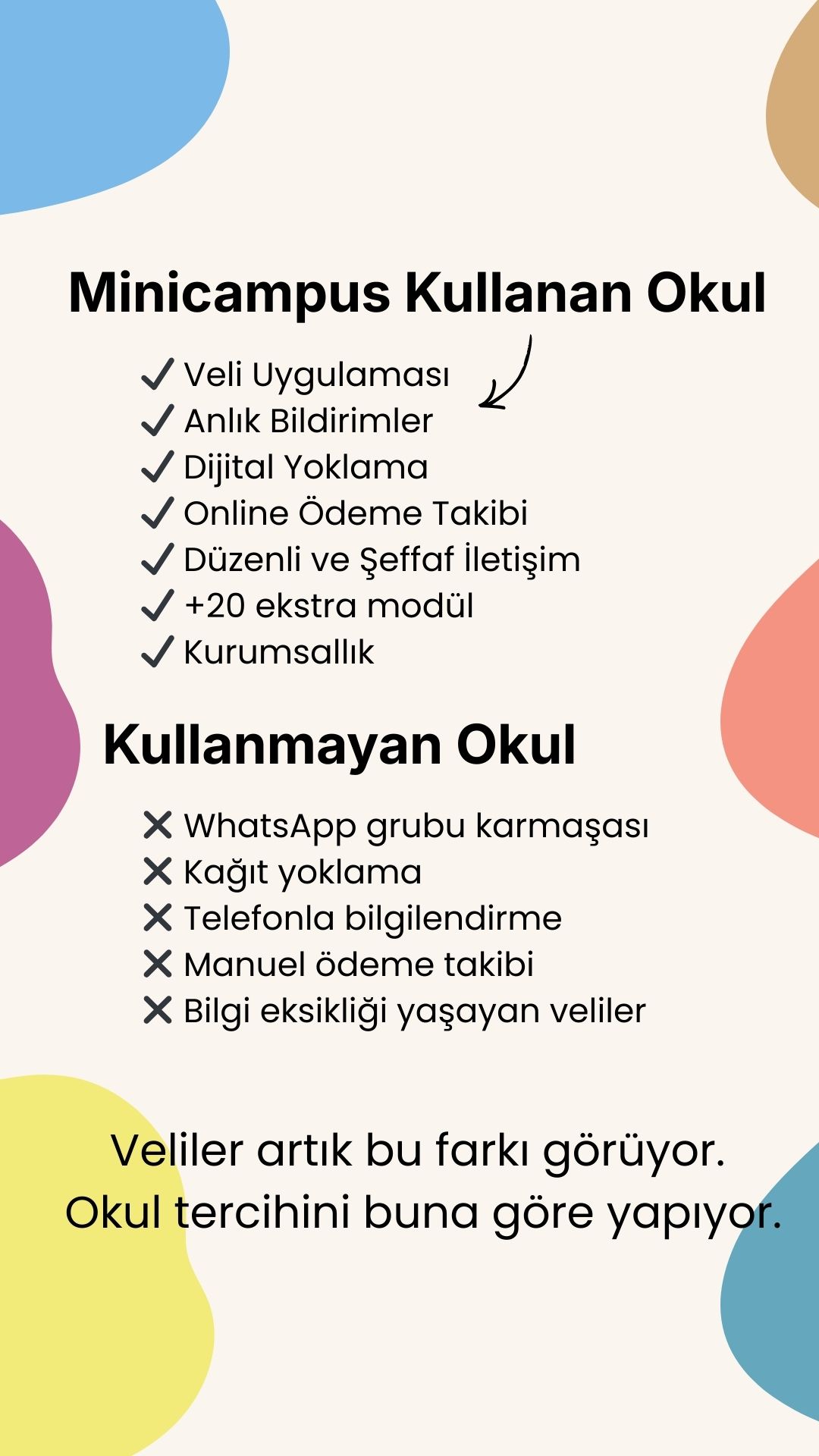 Minicampus Kullanan Okul

✓ Veli Uygulaması
✓ Anlık Bildirimler
✓ Dijital Yoklama
✓ Online Ödeme Takibi
✓ Düzenli ve Şeffaf İletişim
✓ +20 ekstra modül
✓ Kurumsallık

Kullanmayan Okul

✕ WhatsApp grubu karmaşası
✕ Kağıt yoklama
✕ Telefonla bilgilendirme
✕ Manuel ödeme takibi
✕ Bilgi eksikliği yaşayan veliler

Veliler artık bu farkı görüyor.
Okul tercihini buna göre yapıyor.